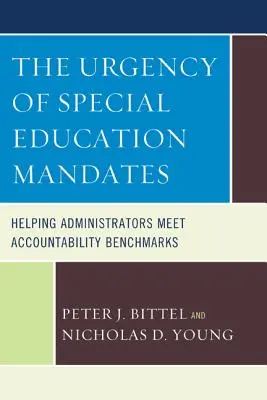 THE URGENCY OF SPECIAL EDUCATION MANDATES

HELPING ADMINISTRATORS MEET ACCOUNTABILITY BENCHMARKS

PETER J. BITTEL AND NICHOLAS D. YOUNG